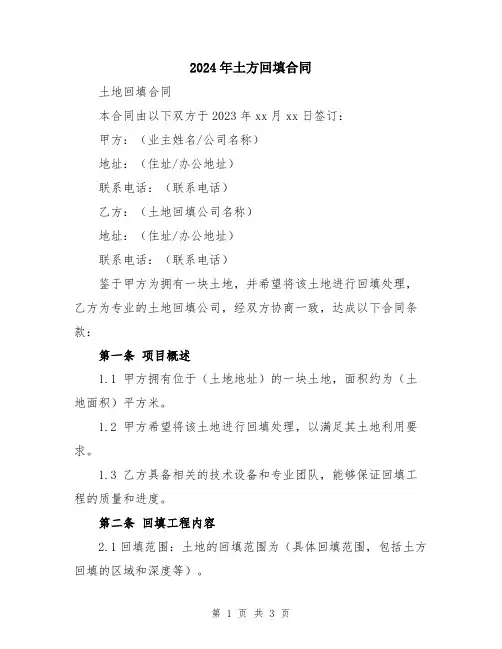 2024年土方回填合同

土地回填合同

本合同由以下双方于2023年xx月xx日签订：

甲方：（业主姓名/公司名称）

地址：（住址/办公地址）

联系电话：（联系电话）

乙方：（土地回填公司名称）

地址：（住址/办公地址）

联系电话：（联系电话）

鉴于甲方为拥有一块土地，并希望将该土地进行回填处理，乙方为专业的土地回填公司，经双方协商一致，达成以下合同条款：

第一条 项目概述

1.1 甲方拥有位于（土地地址）的一块土地，面积约为（土地面积）平方米。

1.2 甲方希望将该土地进行回填处理，以满足其土地利用要求。

1.3 乙方具备相关的技术设备和专业团队，能够保证回填工程的质量和进度。

第二条 回填工程内容

2.1 回填范围：土地的回填范围为（具体回填范围，包括土方回填的区域和深度等）。

第 1 页 共 3 页